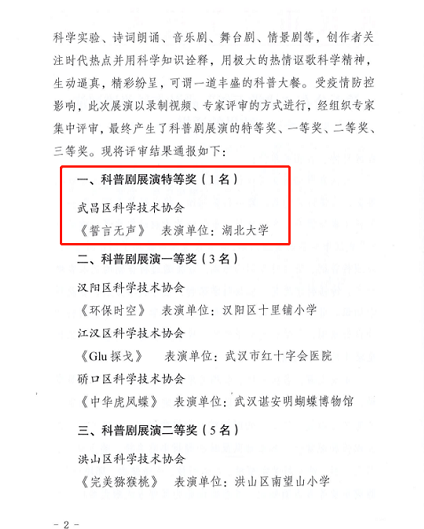 科学实验、诗词朗诵、音乐剧、舞台剧、情景剧等，创作者关注时代热点并用科学知识诠释，用极大的热情讴歌科学精神，生动逼真，精彩纷呈，可谓一道丰盛的科普大餐。受疫情防控影响，此次展演以录制视频、专家评审的方式进行，经组织专家集中评审，最终产生了科普剧展演的特等奖、一等奖、二等奖、三等奖。现将评审结果通报如下：

一、科普剧展演特等奖（1名）

武昌区科学技术协会

《誓言无声》 表演单位：湖北大学

二、科普剧展演一等奖（3名）

汉阳区科学技术协会

《环保时空》 表演单位：汉阳区十里铺小学

江汉区科学技术协会

《Glu探戈》 表演单位：武汉市红十字会医院

硚口区科学技术协会

《中华虎凤蝶》 表演单位：武汉谌安明蝴蝶博物馆

三、科普剧展演二等奖（5名）

洪山区科学技术协会

《完美猕猴桃》 表演单位：洪山区南望山小学

- 2 -